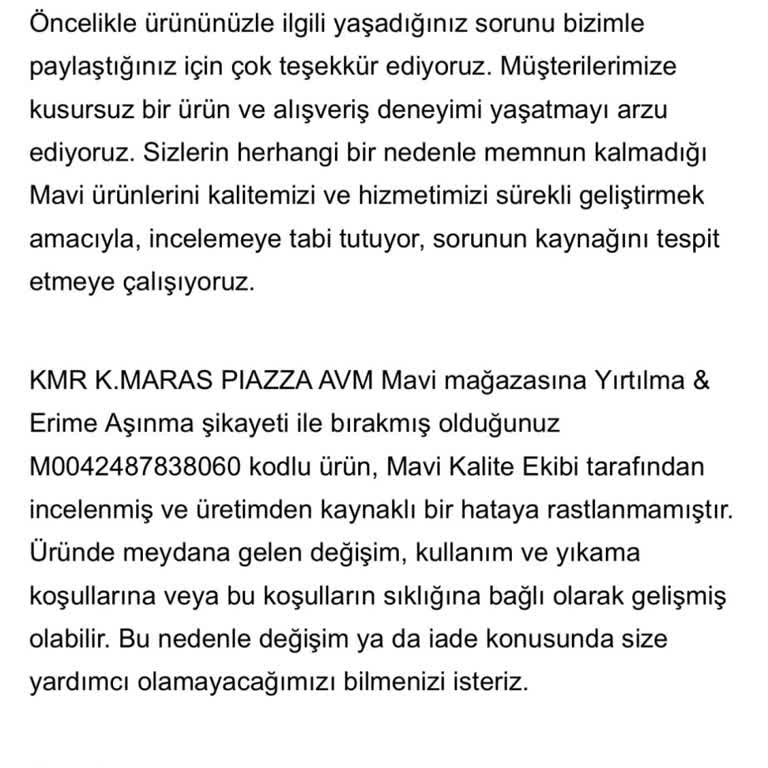 Öncelikle ürününüzle ilgili yaşadığınız sorunu bizimle paylaştığınız için çok teşekkür ediyoruz. Müşterilerimize kusursuz bir ürün ve alışveriş deneyimi yaşatmayı arzu ediyoruz. Sizlerin herhangi bir nedenle memnun kalmadığı Mavi ürünlerini kalitemizi ve hizmetimizi sürekli geliştirmek amacıyla, incelemeye tabi tutuyor, sorunun kaynağını tespit etmeye çalışıyoruz.

KMR K.MARAS PIAZZA AVM Mavi mağazasına Yırtılma & Erime Aşınma şikayeti ile bırakmış olduğunuz M0042487838060 kodlu ürün, Mavi Kalite Ekibi tarafından incelenmiş ve üretimden kaynaklı bir hataya rastlanmamıştır. Üründe meydana gelen değişim, kullanım ve yıkama koşullarına veya bu koşulların sıklığına bağlı olarak gelişmiş olabilir. Bu nedenle değişim ya da iade konusunda size yardımcı olamayacağımızı bilmenizi isteriz.